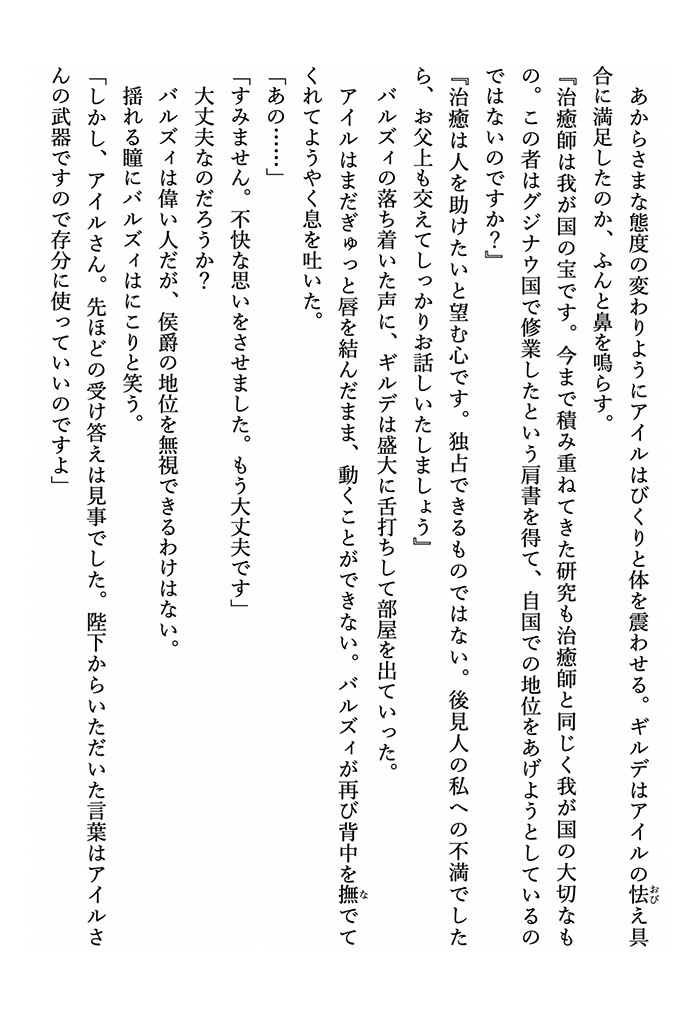 あからさまな態度の変わりようにアイルはびくりと体を震わせる。ギルデはアイルの怯え具合に満足したのか、ふんと鼻を鳴らす。

『治癒師は我が国の宝です。今まで積み重ねてきた研究も治癒師と同じく我が国の大切なもの。この者はグジナウ国で修業したという肩書を得て、自国での地位をあげようとしているのではないのですか？』

『治癒は人を助けたいと望む心です。独占できるものではない。後見人の私への不満でしたら、お父上も交えてしっかりお話しいたしましょう』

バルズィの落ち着いた声に、ギルデは盛大に舌打ちして部屋を出ていった。

アイルはまだぎゅっと唇を結んだまま、動くことができない。バルズィが再び背中を撫でてくれてようやく息を吐いた。

「あの……」

「すみません。不快な思いをさせました。もう大丈夫です」

大丈夫なのだろうか？

バルズィは偉い人だが、侯爵の地位を無視できるわけはない。

揺れる瞳にバルズィはにこりと笑う。

「しかし、アイルさん。先ほどの受け答えは見事でした。陛下からいただいた言葉はアイルさんの武器ですので存分に使っていいのですよ」